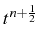 $t^{n+\frac{1}{2}}$